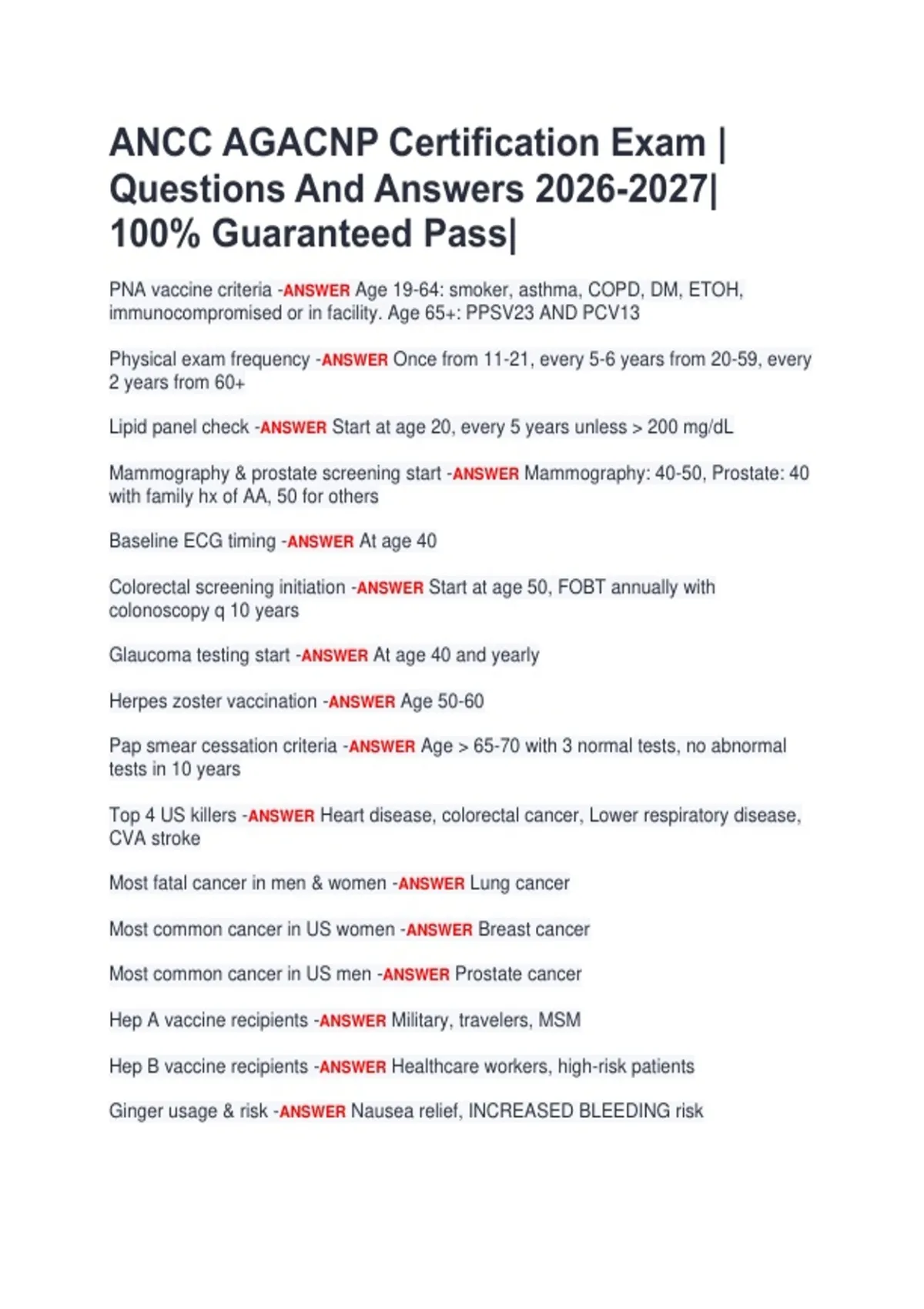 ANCC AGACNP Certification Exam | Questions And Answers 2026-2027| 100% Guaranteed Pass|

PNA vaccine criteria -ANSWER Age 19-64: smoker, asthma, COPD, DM, ETOH, immunocompromised or in facility. Age 65+: PPSV23 AND PCV13

Physical exam frequency -ANSWER Once from 11-21, every 5-6 years from 20-59, every 2 years from 60+

Lipid panel check -ANSWER Start at age 20, every 5 years unless > 200 mg/dL

Mammography & prostate screening start -ANSWER Mammography: 40-50, Prostate: 40 with family hx of AA, 50 for others

Baseline ECG timing -ANSWER At age 40

Colorectal screening initiation -ANSWER Start at age 50, FOBT annually with colonoscopy q 10 years

Glaucoma testing start -ANSWER At age 40 and yearly

Herpes zoster vaccination -ANSWER Age 50-60

Pap smear cessation criteria -ANSWER Age > 65-70 with 3 normal tests, no abnormal tests in 10 years

Top 4 US killers -ANSWER Heart disease, colorectal cancer, Lower respiratory disease, CVA stroke

Most fatal cancer in men & women -ANSWER Lung cancer

Most common cancer in US women -ANSWER Breast cancer

Most common cancer in US men -ANSWER Prostate cancer

Hep A vaccine recipients -ANSWER Military, travelers, MSM

Hep B vaccine recipients -ANSWER Healthcare workers, high-risk patients

Ginger usage & risk -ANSWER Nausea relief, INCREASED BLEEDING risk